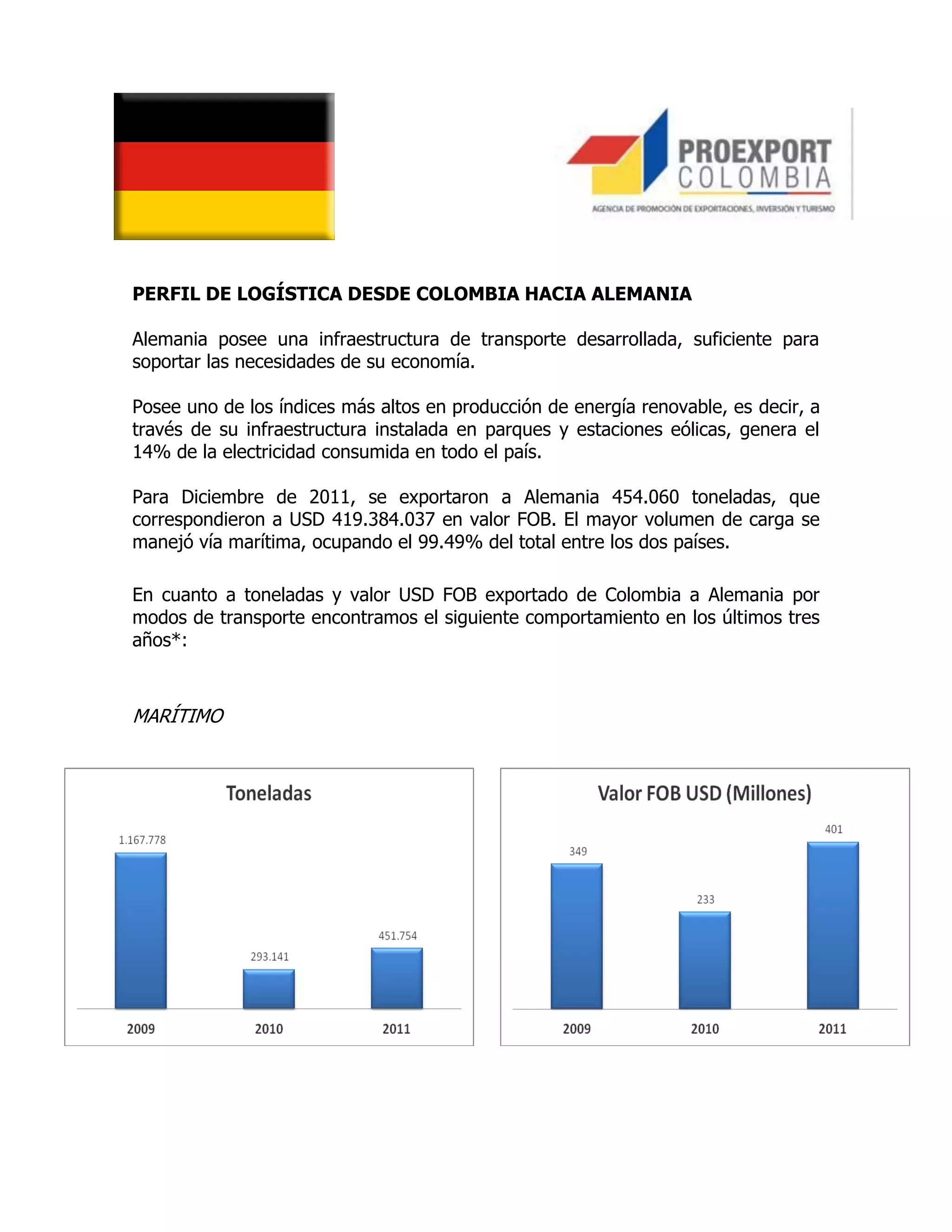 PROEXPORT
COLOMBIA
AGENCIA DE PROMOCIÓN DE EXPORTACIONES, INVERSIÓN Y TURISMO

PERFIL DE LOGÍSTICA DESDE COLOMBIA HACIA ALEMANIA

Alemania posee una infraestructura de transporte desarrollada, suficiente para soportar las necesidades de su economía.

Posee uno de los índices más altos en producción de energía renovable, es decir, a través de su infraestructura instalada en parques y estaciones eólicas, genera el 14% de la electricidad consumida en todo el país.

Para Diciembre de 2011, se exportaron a Alemania 454.060 toneladas, que correspondieron a USD 419.384.037 en valor FOB. El mayor volumen de carga se manejó vía marítima, ocupando el 99.49% del total entre los dos países.

En cuanto a toneladas y valor USD FOB exportado de Colombia a Alemania por modos de transporte encontramos el siguiente comportamiento en los últimos tres años*:

MARÍTIMO

Toneladas
1.167.778
293.141
451.754
2009
2010
2011

Valor FOB USD (Millones)
349
233
401
2009
2010
2011